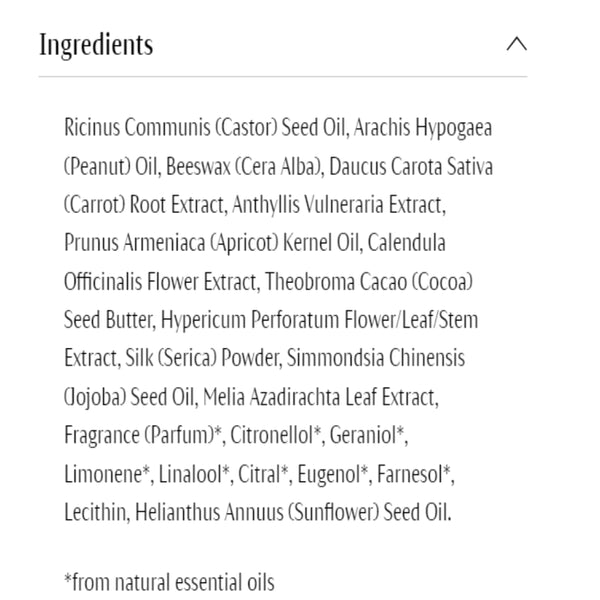 Ingredients

Ricinus Communis (Castor) Seed Oil, Arachis Hypogaea (Peanut) Oil, Beeswax (Cera Alba), Daucus Carota Sativa (Carrot) Root Extract, Anthyllis Vulneraria Extract, Prunus Armeniaca (Apricot) Kernel Oil, Calendula Officinalis Flower Extract, Theobroma Cacao (Cocoa) Seed Butter, Hypericum Perforatum Flower/Leaf/Stem Extract, Silk (Serica) Powder, Simmondsia Chinensis (Jojoba) Seed Oil, Melia Azadirachta Leaf Extract, Fragrance (Parfum)*, Citronellol*, Geraniol*, Limonene*, Linalool*, Citral*, Eugenol*, Farnesol*, Lecithin, Helianthus Annuus (Sunflower) Seed Oil.

*from natural essential oils